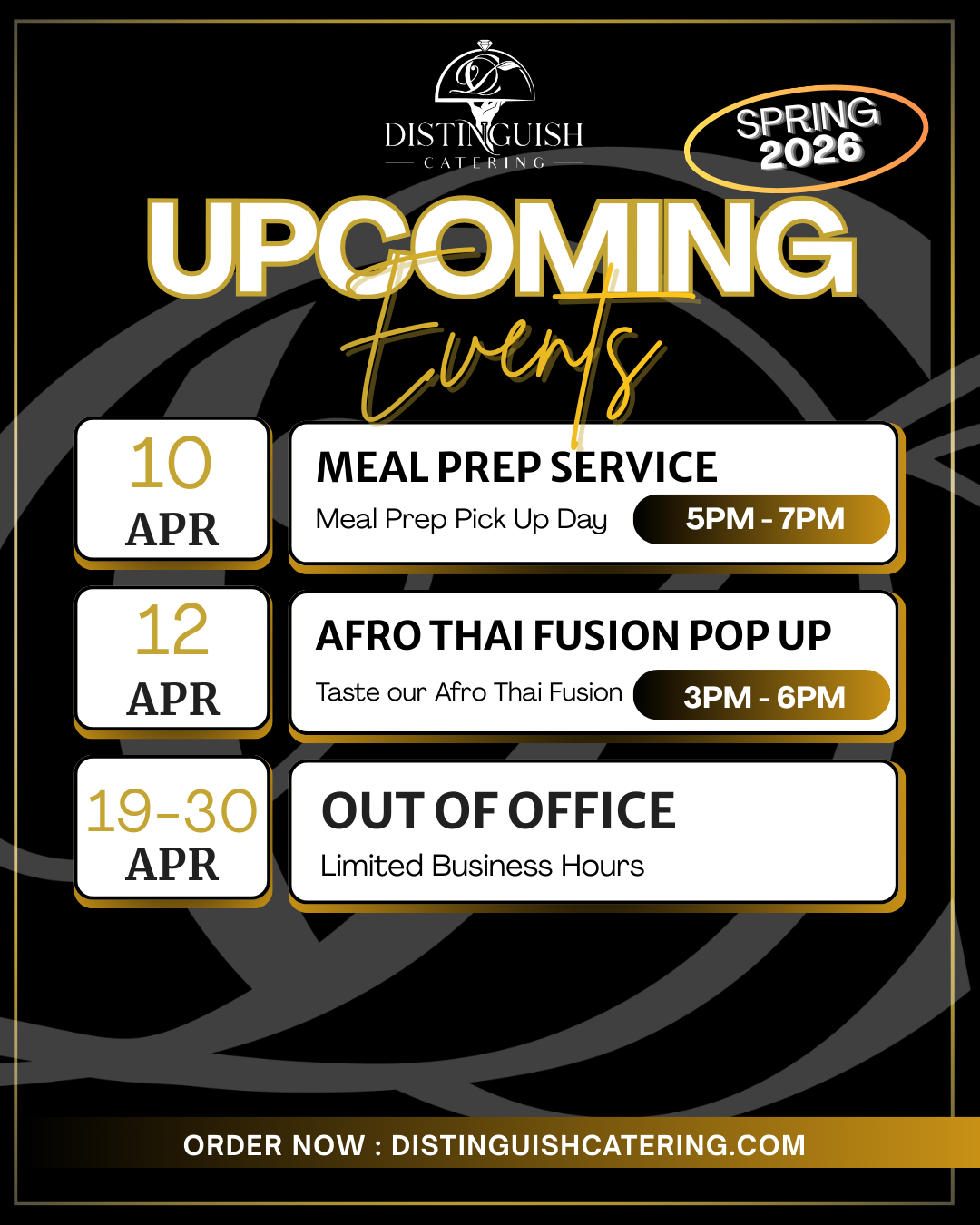 DISTINGUISH
CATERING

SPRING
2026

UPCOMING
Events

10
APR

MEAL PREP SERVICE
Meal Prep Pick Up Day
5PM - 7PM

12
APR

AFRO THAI FUSION POP UP
Taste our Afro Thai Fusion
3PM - 6PM

19-30
APR

OUT OF OFFICE
Limited Business Hours

ORDER NOW : DISTINGUISHCATERING.COM